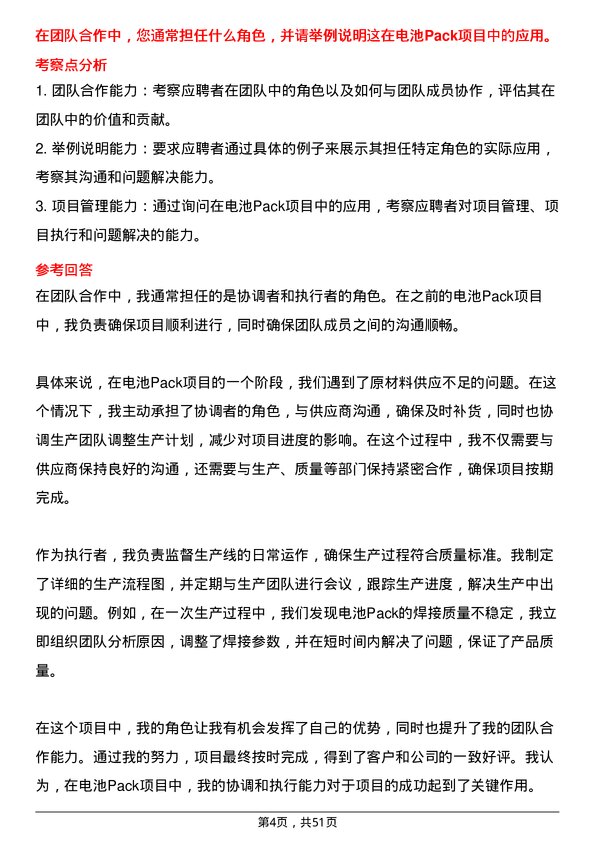 在团队合作中，您通常担任什么角色，并请举例说明这在电池Pack项目中的应用。

考察点分析

1. 团队合作能力：考察应聘者在团队中的角色以及如何与团队成员协作，评估其在团队中的价值和贡献。

2. 举例说明能力：要求应聘者通过具体的例子来展示其担任特定角色的实际应用，考察其沟通和问题解决能力。

3. 项目管理能力：通过询问在电池Pack项目中的应用，考察应聘者对项目管理、项目执行和问题解决的能力。

参考回答

在团队合作中，我通常担任的是协调者和执行者的角色。在之前的电池Pack项目中，我负责确保项目顺利进行，同时确保团队成员之间的沟通顺畅。

具体来说，在电池Pack项目的一个阶段，我们遇到了原材料供应不足的问题。在这个情况下，我主动承担了协调者的角色，与供应商沟通，确保及时补货，同时也协调生产团队调整生产计划，减少对项目进度的影响。在这个过程中，我不仅需要与供应商保持良好的沟通，还需要与生产、质量等部门保持紧密合作，确保项目按期完成。

作为执行者，我负责监督生产线的日常运作，确保生产过程符合质量标准。我制定了详细的生产流程图，并定期与生产团队进行会议，跟踪生产进度，解决生产中出现的问题。例如，在一次生产过程中，我们发现电池Pack的焊接质量不稳定，我立即组织团队分析原因，调整了焊接参数，并在短时间内解决了问题，保证了产品质量。

在这个项目中，我的角色让我有机会发挥了自己的优势，同时也提升了我的团队合作能力。通过我的努力，项目最终按时完成，得到了客户和公司的一致好评。我认为，在电池Pack项目中，我的协调和执行能力对于项目的成功起到了关键作用。

第4页，共51页